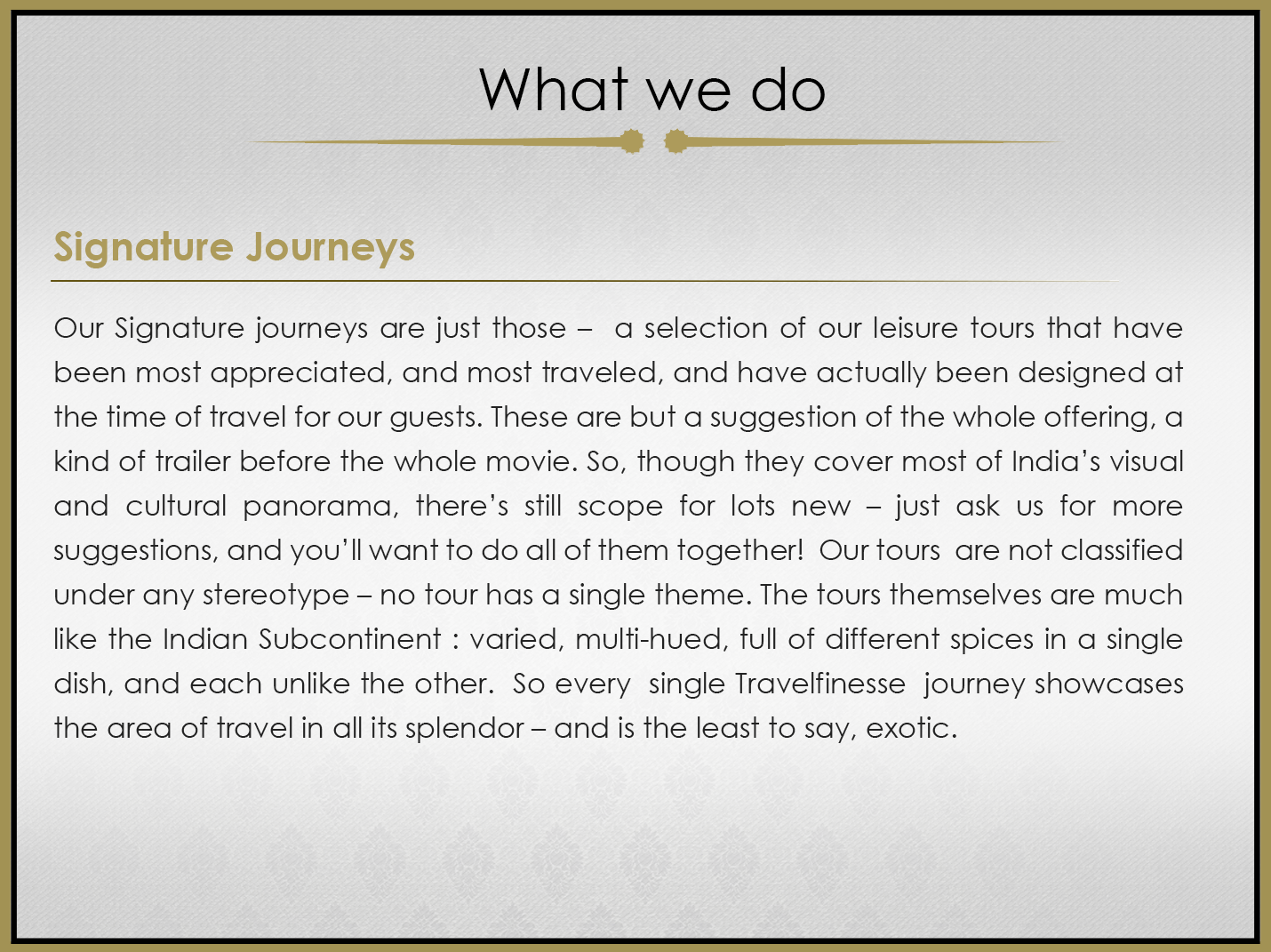 What we do

Signature Journeys

Our Signature journeys are just those – a selection of our leisure tours that have been most appreciated, and most traveled, and have actually been designed at the time of travel for our guests. These are but a suggestion of the whole offering, a kind of trailer before the whole movie. So, though they cover most of India's visual and cultural panorama, there's still scope for lots new – just ask us for more suggestions, and you'll want to do all of them together! Our tours are not classified under any stereotype – no tour has a single theme. The tours themselves are much like the Indian Subcontinent : varied, multi-hued, full of different spices in a single dish, and each unlike the other. So every single Travelfinesse journey showcases the area of travel in all its splendor – and is the least to say, exotic.